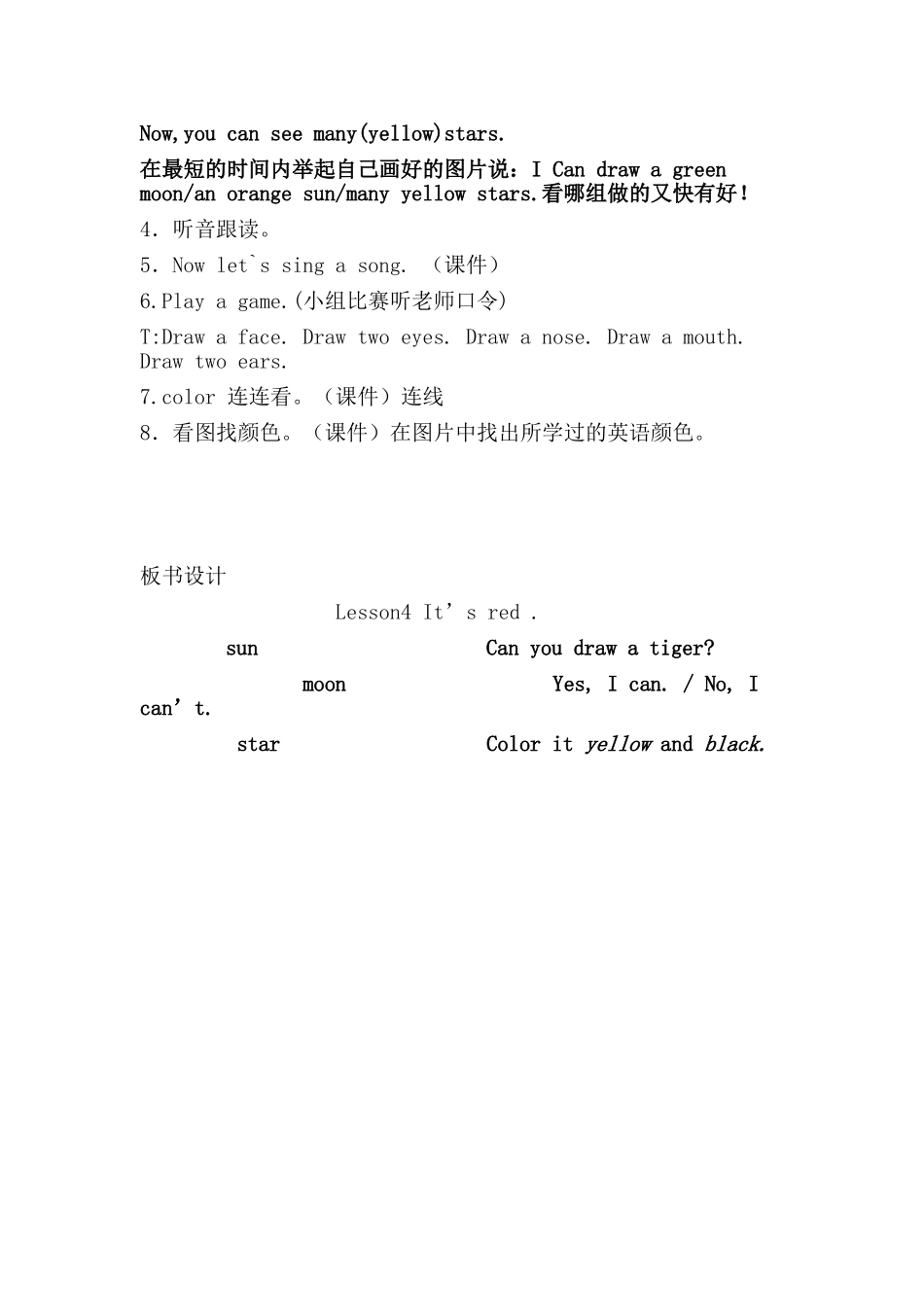 Now,you can see many(yellow)stars.

在最短的时间内举起自己画好的图片说：I Can draw a green moon/an orange sun/many yellow stars.看哪组做的又快有好！

4. 听音跟读。

5. Now let`s sing a song. （课件）

6.Play a game.(小组比赛听老师口令)

T:Draw a face. Draw two eyes. Draw a nose. Draw a mouth. Draw two ears.

7.color 连连看。（课件）连线

8. 看图找颜色。（课件）在图片中找出所学过的英语颜色。

板书设计

Lesson4 It’s red .

sun Can you draw a tiger?

moon Yes, I can. / No, I can’t.

star Color it yellow and black.